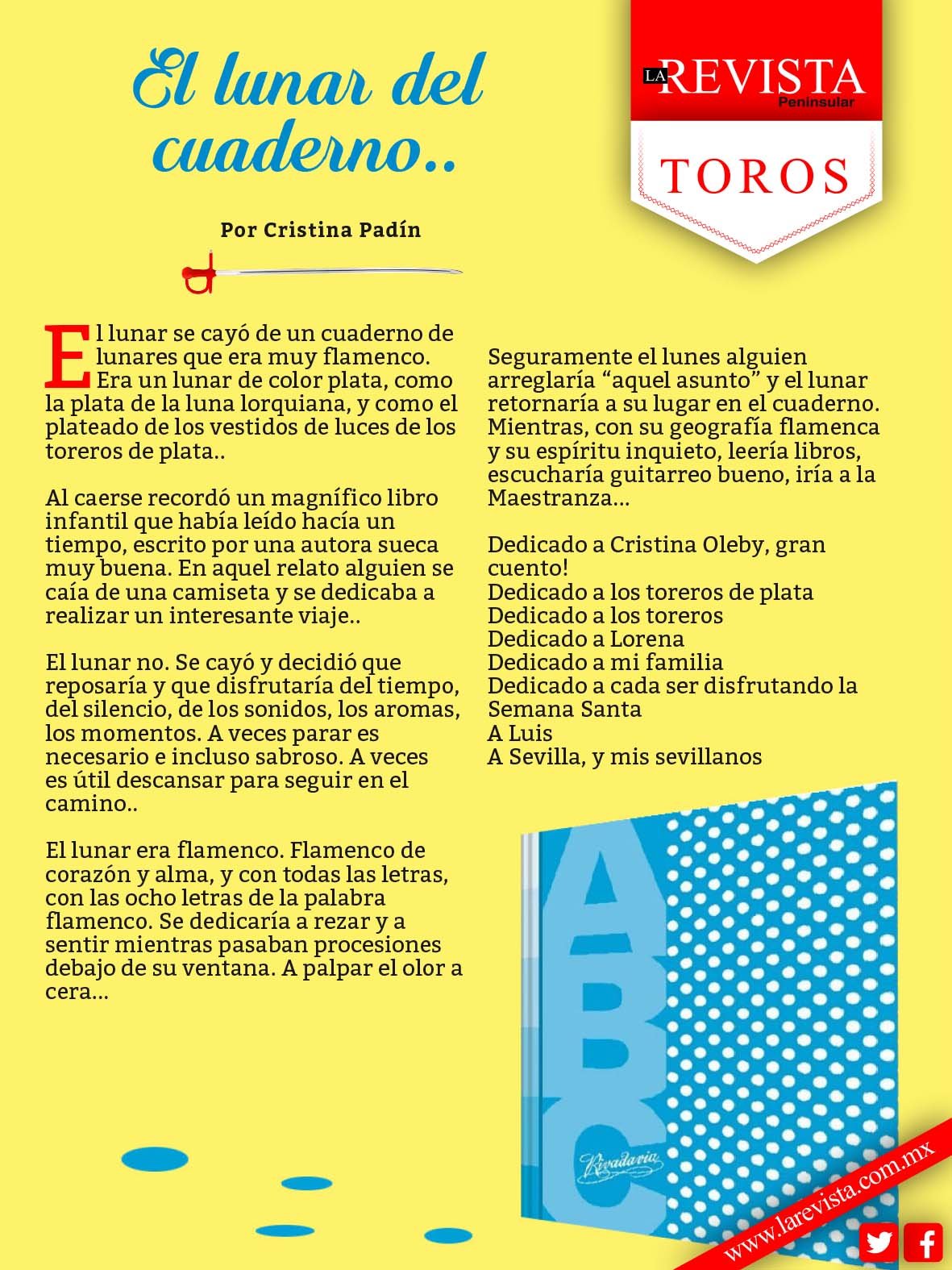 LA REVISTA Peninsular

TOROS

El lunar del cuaderno..

Por Cristina Padín

El lunar se cayó de un cuaderno de lunares que era muy flamenco. Era un lunar de color plata, como la plata de la luna lorquiana, y como el plateado de los vestidos de luces de los toreros de plata..

Al caerse recordó un magnífico libro infantil que había leído hacía un tiempo, escrito por una autora sueca muy buena. En aquel relato alguien se caía de una camiseta y se dedicaba a realizar un interesante viaje..

El lunar no. Se cayó y decidió que reposaría y que disfrutaría del tiempo, del silencio, de los sonidos, los aromas, los momentos. A veces parar es necesario e incluso sabroso. A veces es útil descansar para seguir en el camino..

El lunar era flamenco. Flamenco de corazón y alma, y con todas las letras, con las ocho letras de la palabra flamenco. Se dedicaría a rezar y a sentir mientras pasaban procesiones debajo de su ventana. A palpar el olor a cera...

Seguramente el lunes alguien arreglaría "aquel asunto" y el lunar retornaría a su lugar en el cuaderno. Mientras, con su geografía flamenca y su espíritu inquieto, leería libros, escucharía guitarreo bueno, iría a la Maestranza...

Dedicado a Cristina Oleby, gran cuento!
Dedicado a los toreros de plata
Dedicado a los toreros
Dedicado a Lorena
Dedicado a mi familia
Dedicado a cada ser disfrutando la Semana Santa
A Luis
A Sevilla, y mis sevillanos

ABC
Rivadavia

www.larevista.com.mx